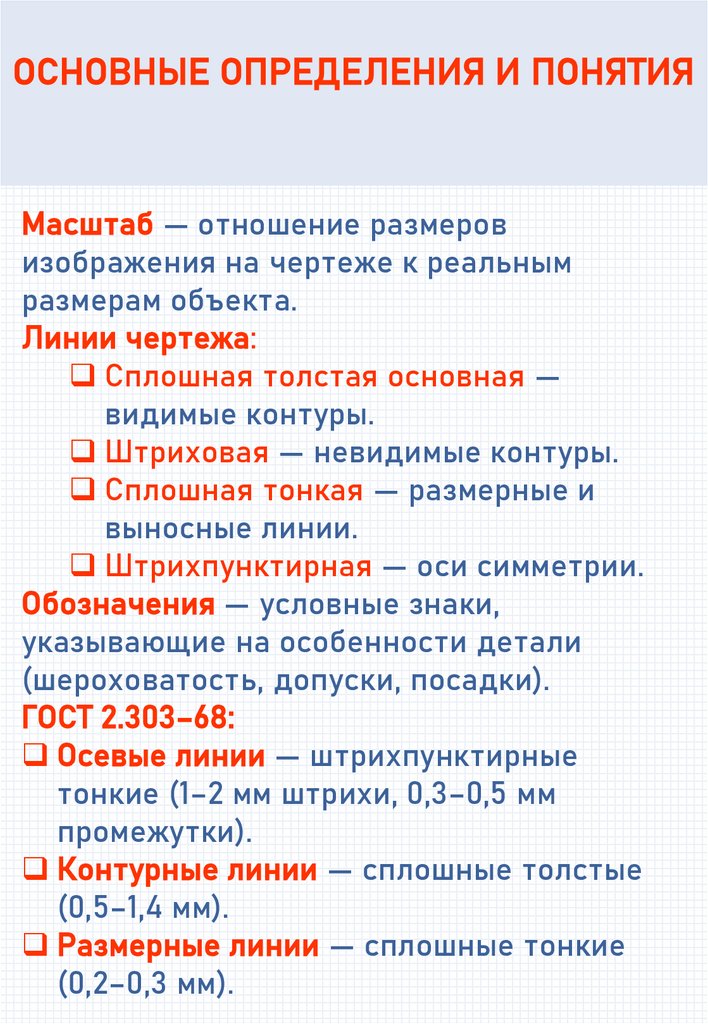 ОСНОВНЫЕ ОПРЕДЕЛЕНИЯ И ПОНЯТИЯ

Масштаб — отношение размеров изображения на чертеже к реальным размерам объекта.

Линии чертежа:

❑ Сплошная толстая основная — видимые контуры.

❑ Штриховая — невидимые контуры.

❑ Сплошная тонкая — размерные и выносные линии.

❑ Штрихпунктирная — оси симметрии.

Обозначения — условные знаки, указывающие на особенности детали (шероховатость, допуски, посадки).

ГОСТ 2.303–68:

❑ Осевые линии — штрихпунктирные тонкие (1–2 мм штрихи, 0,3–0,5 мм промежутки).

❑ Контурные линии — сплошные толстые (0,5–1,4 мм).

❑ Размерные линии — сплошные тонкие (0,2–0,3 мм).